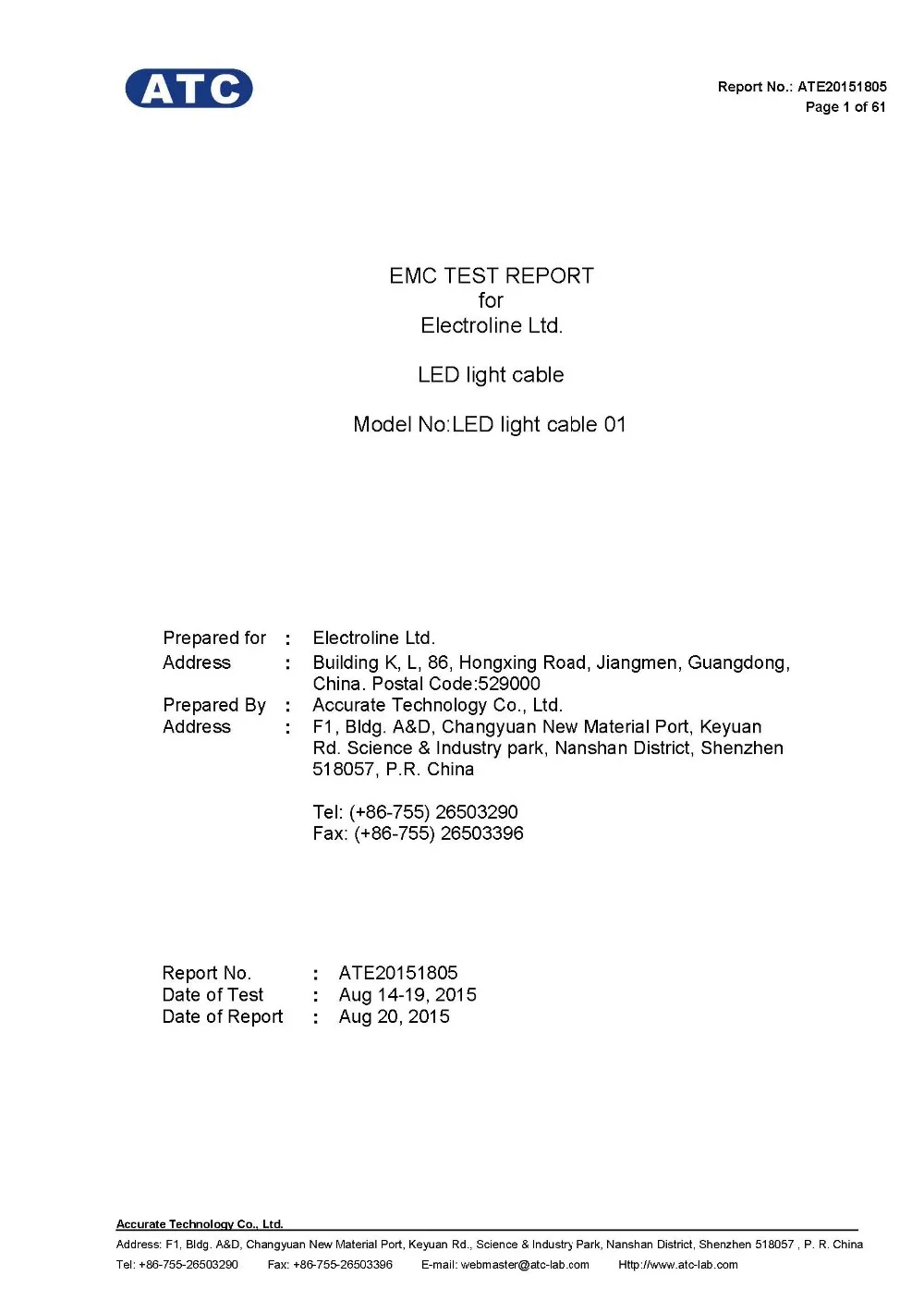 ATC

Report No.: ATE20151805
Page 1 of 61

EMC TEST REPORT
for
Electroline Ltd.

LED light cable

Model No:LED light cable 01

Prepared for : Electroline Ltd.
Address : Building K, L, 86, Hongxing Road, Jiangmen, Guangdong, China. Postal Code:529000
Prepared By : Accurate Technology Co., Ltd.
Address : F1, Bldg. A&D, Changyuan New Material Port, Keyuan Rd. Science & Industry park, Nanshan District, Shenzhen 518057, P.R. China

Tel: (+86-755) 26503290
Fax: (+86-755) 26503396

Report No. : ATE20151805
Date of Test : Aug 14-19, 2015
Date of Report : Aug 20, 2015

Accurate Technology Co., Ltd.
Address: F1, Bldg. A&D, Changyuan New Material Port, Keyuan Rd., Science & Industry Park, Nanshan District, Shenzhen 518057 , P. R. China
Tel: +86-755-26503290 Fax: +86-755-26503396 E-mail: webmaster@atc-lab.com Http://www.atc-lab.com